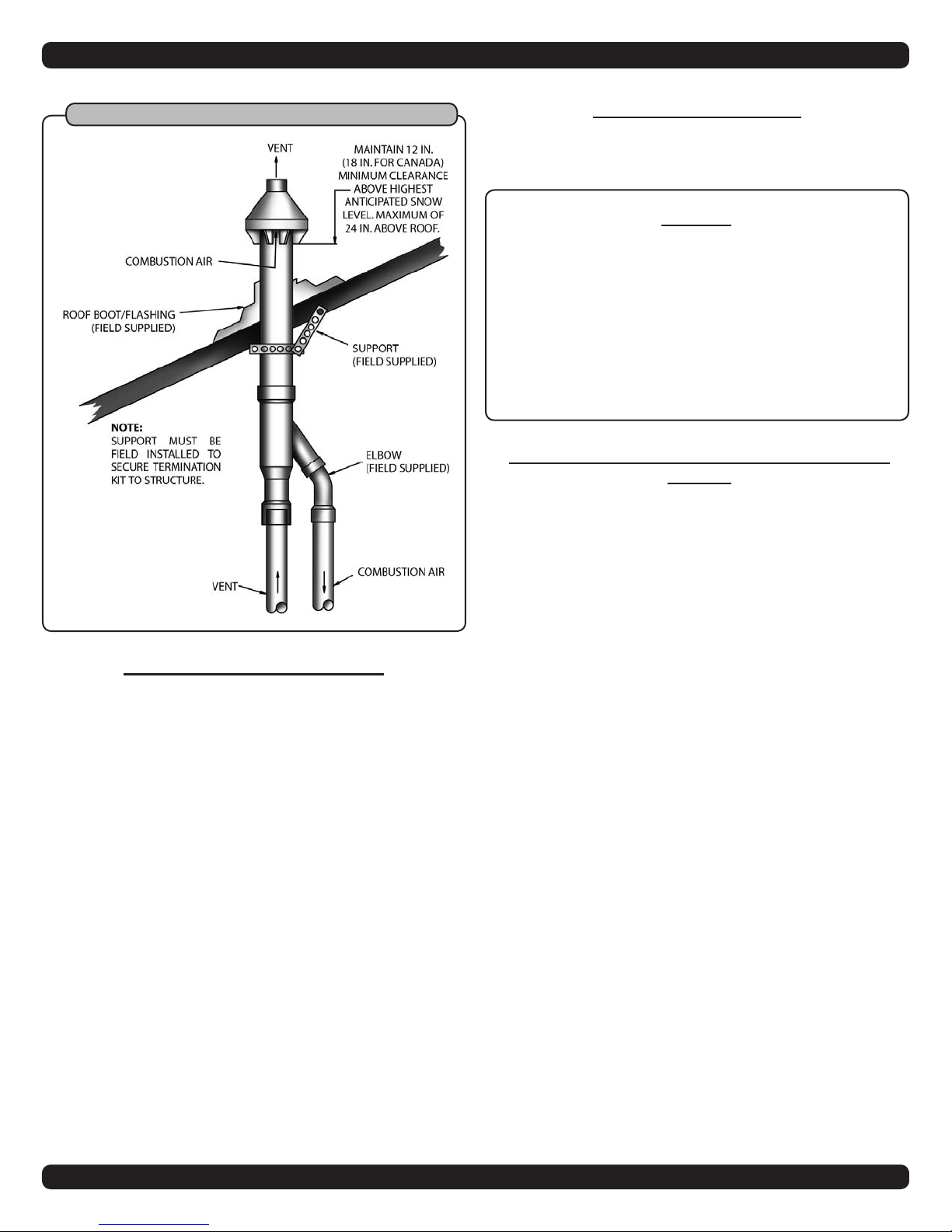 VENT

MAINTAIN 12 IN. (18 IN. FOR CANADA) MINIMUM CLEARANCE ABOVE HIGHEST ANTICIPATED SNOW LEVEL. MAXIMUM OF 24 IN. ABOVE ROOF.

COMBUSTION AIR

ROOF BOOT/FLASHING (FIELD SUPPLIED)

SUPPORT (FIELD SUPPLIED)

NOTE:
SUPPORT MUST BE FIELD INSTALLED TO SECURE TERMINATION KIT TO STRUCTURE.

ELBOW (FIELD SUPPLIED)

VENT

COMBUSTION AIR